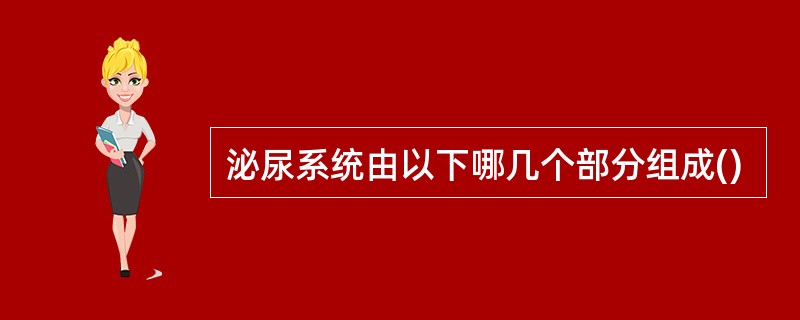 泌尿系统由以下哪几个部分组成()